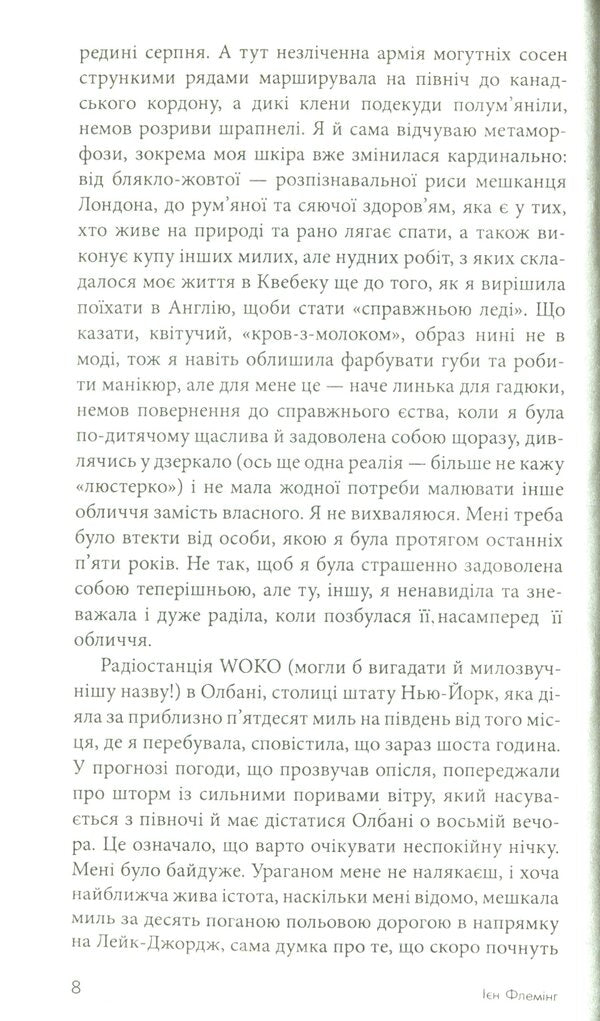 редині серпня. А тут незліченна армія могутніх сосен стрункими рядами марширувала на північ до канадського кордону, а дикі клени подекуди полум'яніли, немов розриви шрапнелі. Я й сама відчуваю метаморфози, зокрема моя шкіра вже змінилася кардинально: від блякло-жовтої — розпізнавальної риси мешканця Лондона, до рум'яної та сяючої здоров'ям, яка є у тих, хто живе на природі та рано лягає спати, а також виконує купу інших милих, але нудних робіт, з яких складалося моє життя в Квебеку ще до того, як я вирішила поїхати в Англію, щоби стати «справжньою леді». Що казати, квітучий, «кров-з-молоком», образ нині не в моді, тож я навіть облишила фарбувати губи та робити манікюр, але для мене це — наче линька для гадюки, немов повернення до справжнього єства, коли я була по-дитячому щаслива й задоволена собою щоразу, дивлячись у дзеркало (ось ще одна реалія — більше не кажу «люстерко») і не мала жодної потреби малювати інше обличчя замість власного. Я не вихваляюся. Мені треба було втекти від особи, якою я була протягом останніх п'яти років. Не так, щоб я була страшенно задоволена собою теперішньою, але ту, іншу, я ненавиділа та зневажала і дуже раділа, коли позбулася її, насамперед її обличчя.

Радіостанція WOKO (могли б вигадати й милозвучнішу назву!) в Олбані, столиці штату Нью-Йорк, яка діяла за приблизно п'ятдесят миль на південь від того місця, де я перебувала, сповістила, що зараз шоста година. У прогнозі погоди, що прозвучав опісля, попереджали про шторм із сильними поривами вітру, який насувається з півночі й має дістатися Олбані о восьмій вечора. Це означало, що варто очікувати неспокійну нічку. Мені було байдуже. Ураганом мене не налякаєш, і хоча найближча жива істота, наскільки мені відомо, мешкала миль за десять поганою польовою дорогою в напрямку на Лейк-Джордж, сама думка про те, що скоро почнуть

8 Ієн Флемінг